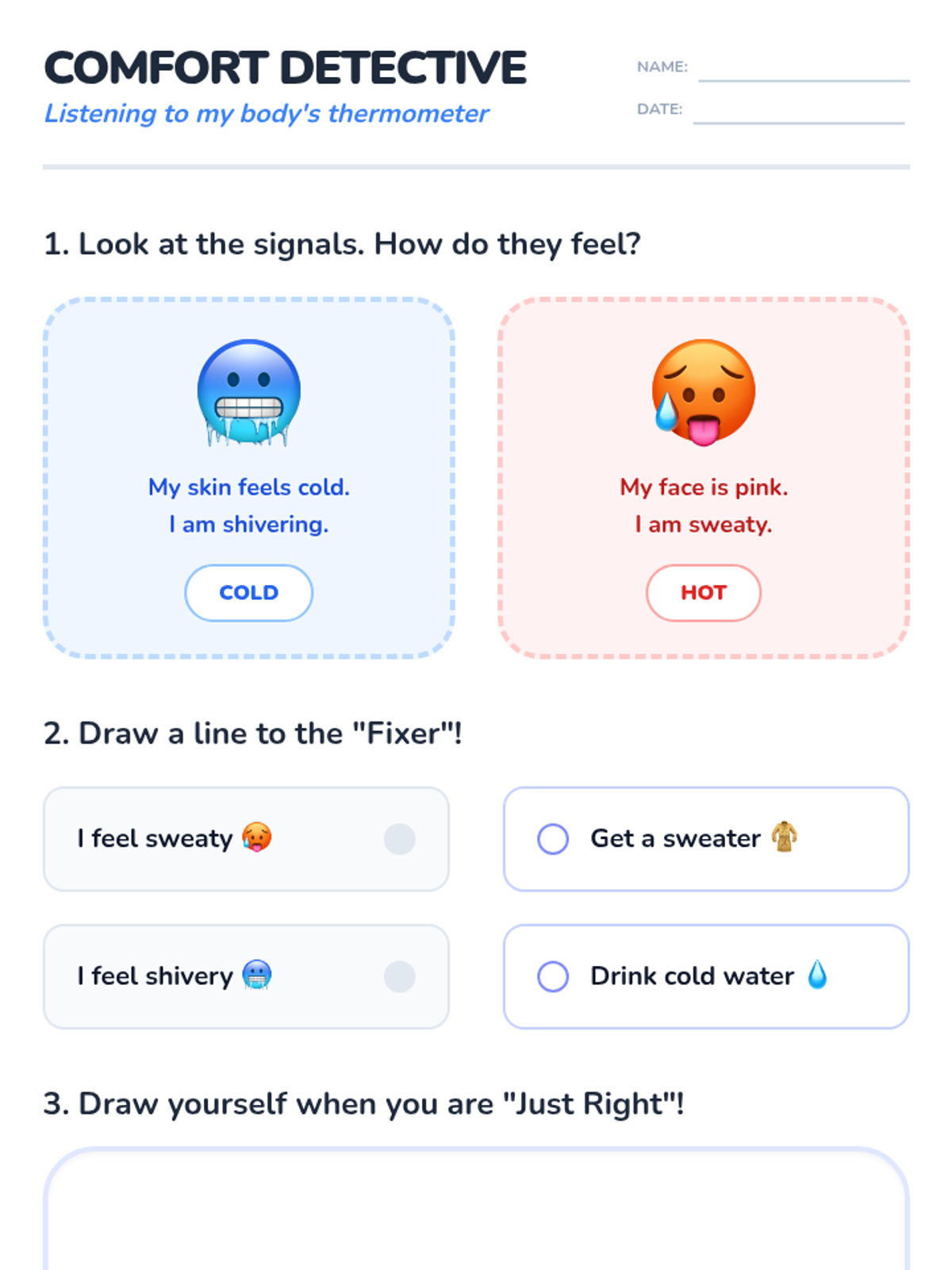 COMFORT DETECTIVE
Listening to my body's thermometer

NAME: ____
DATE: ____

1. Look at the signals. How do they feel?

My skin feels cold.
I am shivering.

COLD

My face is pink.
I am sweaty.

HOT

2. Draw a line to the "Fixer"!

I feel sweaty

I feel shivery

Get a sweater

Drink cold water

3. Draw yourself when you are "Just Right"!